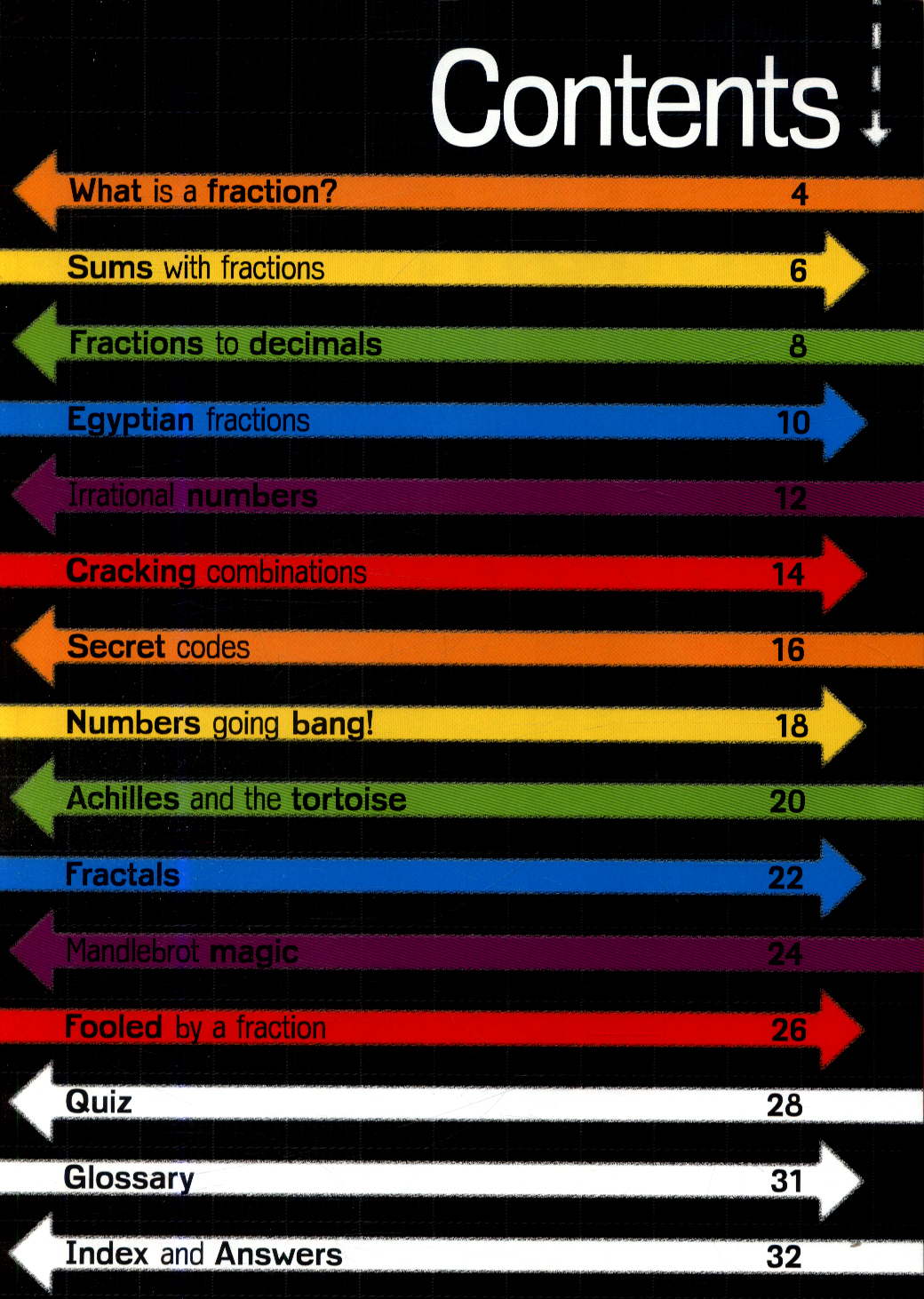 Contents

What is a fraction? 4

Sums with fractions 6

Fractions to decimals 8

Egyptian fractions 10

Irrational numbers 12

Cracking combinations 14

Secret codes 16

Numbers going bang! 18

Achilles and the tortoise 20

Fractals 22

Mandlebrot magic 24

Fooled by a fraction 26

Quiz 28

Glossary 31

Index and Answers 32